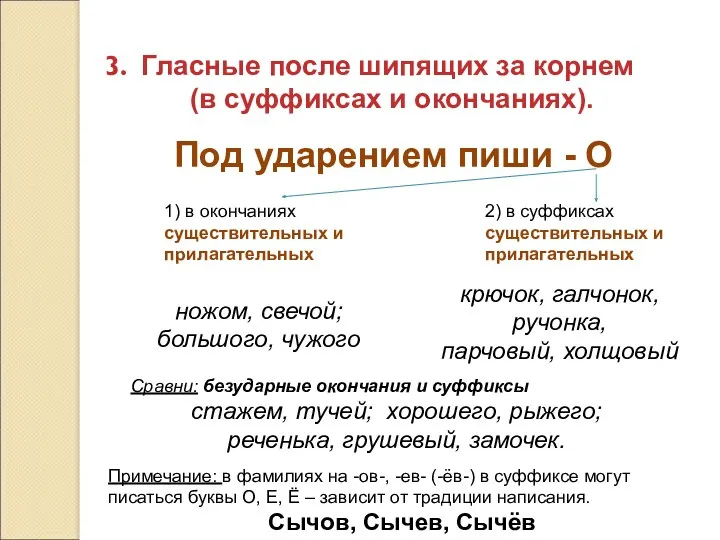 3. Гласные после шипящих за корнем (в суффиксах и окончаниях).

Под ударением пиши - О

1) в окончаниях существительных и прилагательных

ножом, свечой; большого, чужого

2) в суффиксах существительных и прилагательных

крючок, галчонок, ручонка, парчовый, холщовый

Сравни: безударные окончания и суффиксы
стажем, тучей; хорошего, рыжего; реченька, грушевый, замочек.

Примечание: в фамилиях на -ов-, -ев- (-ёв-) в суффиксе могут писаться буквы О, Е, Ё – зависит от традиции написания.

Сычов, Сычев, Сычёв